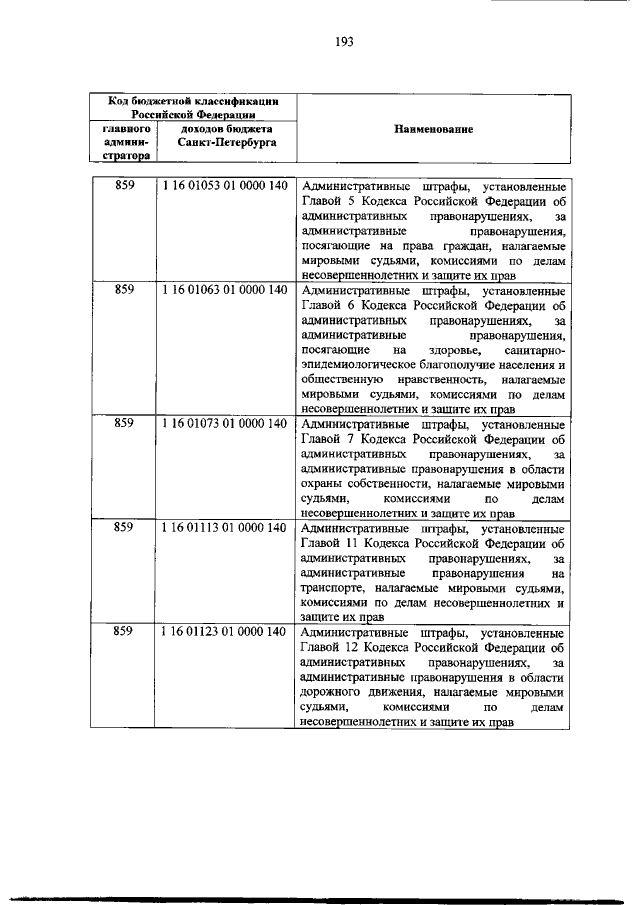 193

| Код бюджетной классификации Российской Федерации |  | Наименование |
|---|---|---|
| главного администратора | доходов бюджета Санкт-Петербурга |  |
| 859 | 1 16 01053 01 0000 140 | Административные штрафы, установленные Главой 5 Кодекса Российской Федерации об административных правонарушениях, за административные правонарушения, посягающие на права граждан, налагаемые мировыми судьями, комиссиями по делам несовершеннолетних и защите их прав |
| 859 | 1 16 01063 01 0000 140 | Административные штрафы, установленные Главой 6 Кодекса Российской Федерации об административных правонарушениях, за административные правонарушения, посягающие на здоровье, санитарно-эпидемиологическое благополучие населения и общественную нравственность, налагаемые мировыми судьями, комиссиями по делам несовершеннолетних и защите их прав |
| 859 | 1 16 01073 01 0000 140 | Административные штрафы, установленные Главой 7 Кодекса Российской Федерации об административных правонарушениях, за административные правонарушения в области охраны собственности, налагаемые мировыми судьями, комиссиями по делам несовершеннолетних и защите их прав |
| 859 | 1 16 01113 01 0000 140 | Административные штрафы, установленные Главой 11 Кодекса Российской Федерации об административных правонарушениях, за административные правонарушения на транспорте, налагаемые мировыми судьями, комиссиями по делам несовершеннолетних и защите их прав |
| 859 | 1 16 01123 01 0000 140 | Административные штрафы, установленные Главой 12 Кодекса Российской Федерации об административных правонарушениях, за административные правонарушения в области дорожного движения, налагаемые мировыми судьями, комиссиями по делам несовершеннолетних и защите их прав |